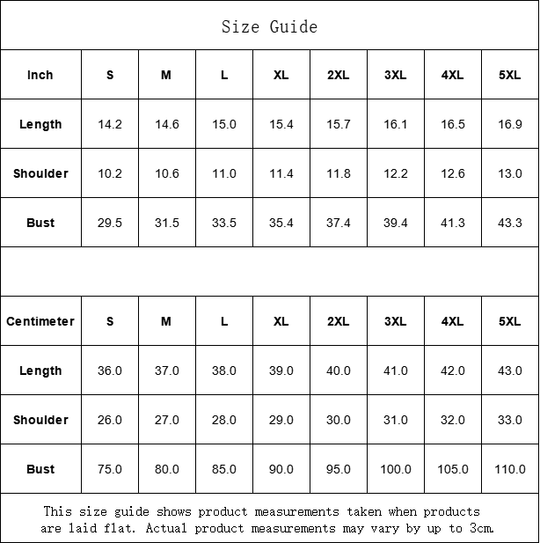 Size Guide

| Inch | S | M | L | XL | 2XL | 3XL | 4XL | 5XL |
|---|---|---|---|---|---|---|---|---|
| Length | 14.2 | 14.6 | 15.0 | 15.4 | 15.7 | 16.1 | 16.5 | 16.9 |
| Shoulder | 10.2 | 10.6 | 11.0 | 11.4 | 11.8 | 12.2 | 12.6 | 13.0 |
| Bust | 29.5 | 31.5 | 33.5 | 35.4 | 37.4 | 39.4 | 41.3 | 43.3 |

| Centimeter | S | M | L | XL | 2XL | 3XL | 4XL | 5XL |
|---|---|---|---|---|---|---|---|---|
| Length | 36.0 | 37.0 | 38.0 | 39.0 | 40.0 | 41.0 | 42.0 | 43.0 |
| Shoulder | 26.0 | 27.0 | 28.0 | 29.0 | 30.0 | 31.0 | 32.0 | 33.0 |
| Bust | 75.0 | 80.0 | 85.0 | 90.0 | 95.0 | 100.0 | 105.0 | 110.0 |

This size guide shows product measurements taken when products are laid flat. Actual product measurements may vary by up to 3cm.